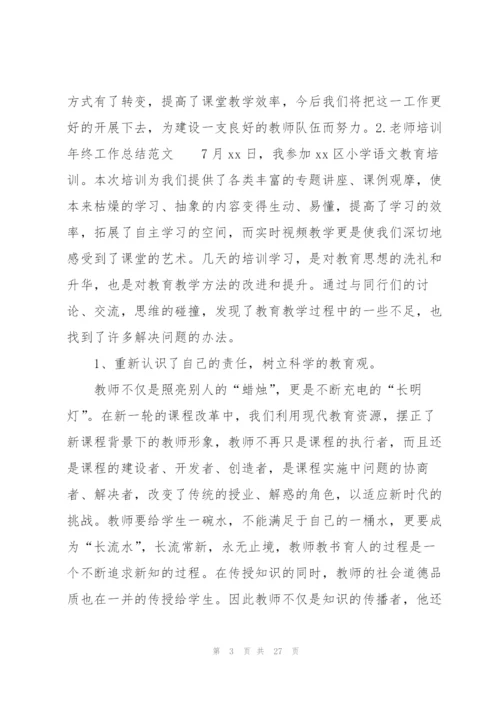 方式有了转变，提高了课堂教学效率，今后我们将把这一工作更好的开展下去，为建设一支良好的教师队伍而努力。2.老师培训年终工作总结范文　　7月xx日，我参加xx区小学语文教育培训。本次培训为我们提供了各类丰富的专题讲座、课例观摩，使本来枯燥的学习、抽象的内容变得生动、易懂，提高了学习的效率，拓展了自主学习的空间，而实时视频教学更是使我们深切地感受到了课堂的艺术。几天的培训学习，是对教育思想的洗礼和升华，也是对教育教学方法的改进和提升。通过与同行们的讨论、交流，思维的碰撞，发现了教育教学过程中的一些不足，也找到了许多解决问题的办法。

1、重新认识了自己的责任，树立科学的教育观。

教师不仅是照亮别人的“蜡烛”，更是不断充电的“长明灯”。在新一轮的课程改革中，我们利用现代教育资源，摆正了新课程背景下的教师形象，教师不再只是课程的执行者，而且还是课程的建设者、开发者、创造者，是课程实施中问题的协商者、解决者，改变了传统的授业、解惑的角色，以适应新时代的挑战。教师要给学生一碗水，不能满足于自己的一桶水，更要成为“长流水”，长流常新，永无止境，教师教书育人的过程是一个不断追求新知的过程。在传授知识的同时，教师的社会道德品质也在一并的传授给学生。因此教师不仅是知识的传播者，他还

第 3 页 共 27 页